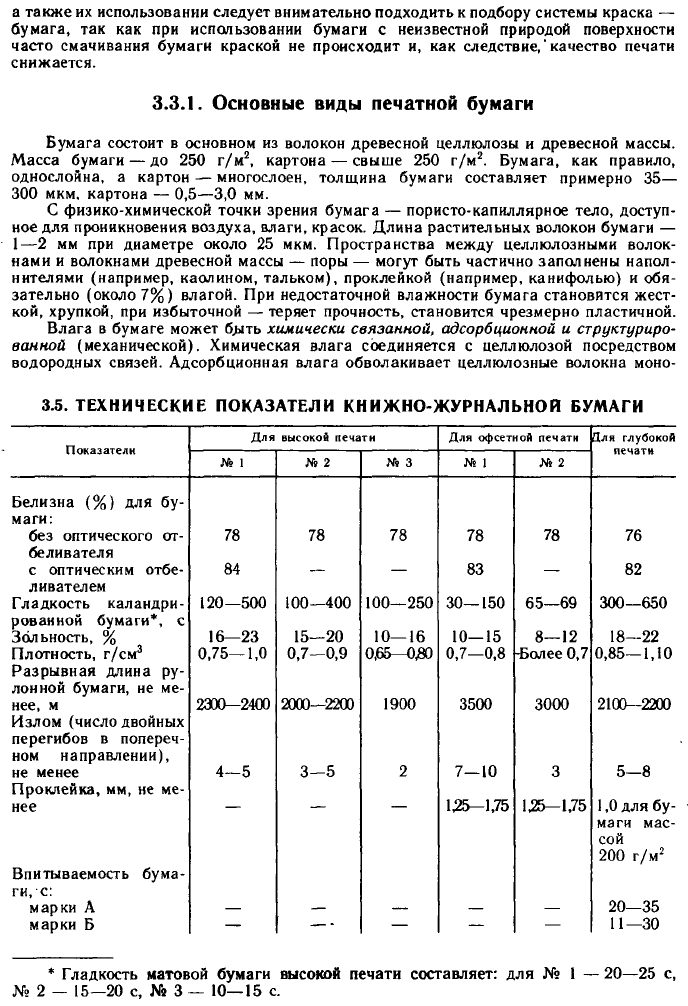 а также их использовании следует внимательно подходить к подбору системы краска — бумага, так как при использовании бумаги с неизвестной природой поверхности часто смачивания бумаги краской не происходит и, как следствие, качество печати снижается.

3.3.1. Основные виды печатной бумаги

Бумага состоит в основном из волокон древесной целлюлозы и древесной массы. Масса бумаги — до 250 г/м$^2$, картона — свыше 250 г/м$^2$. Бумага, как правило, однослойна, а картон — многослоен, толщина бумаги составляет примерно 35—300 мкм, картона — 0,5—3,0 мм.

С физико-химической точки зрения бумага — пористо-капиллярное тело, доступное для проникновения воздуха, влаги, красок. Длина растительных волокон бумаги — 1—2 мм при диаметре около 25 мкм. Пространства между целлюлозными волокнами и волокнами древесной массы — поры — могут быть частично заполнены наполнителями (например, каолином, тальком), проклейкой (например, канифолью) и обязательно (около 7%) влагой. При недостаточной влажности бумага становится жесткой, хрупкой, при избыточной — теряет прочность, становится чрезмерно пластичной.

Влага в бумаге может быть химически связанной, адсорбционной и структурированной (механической). Химическая влага соединяется с целлюлозой посредством водородных связей. Адсорбционная влага обволакивает целлюлозные волокна моно-

3.5. ТЕХНИЧЕСКИЕ ПОКАЗАТЕЛИ КНИЖНО-ЖУРНАЛЬНОЙ БУМАГИ

| Показатели | Для высокой печати № 1 | Для высокой печати № 2 | Для высокой печати № 3 | Для офсетной печати № 1 | Для офсетной печати № 2 | Для глубокой печати |
|---|---|---|---|---|---|---|
| Белизна (%) для бумаги: | | | | | | |
| без оптического отбеливателя | 78 | 78 | 78 | 78 | 78 | 76 |
| с оптическим отбеливателем | 84 | — | — | 83 | — | 82 |
| Гладкость каландрированной бумаги*, с | 120—500 | 100—400 | 100—250 | 30—150 | 65—69 | 300—650 |
| Зольность, % | 16—23 | 15—20 | 10—16 | 10—15 | 8—12 | 18—22 |
| Плотность, г/см$^3$ | 0,75—1,0 | 0,7—0,9 | 0,65—0,80 | 0,7—0,8 | Более 0,7 | 0,85—1,10 |
| Разрывная длина рулонной бумаги, не менее, м | 2300—2400 | 2000—2200 | 1900 | 3500 | 3000 | 2100—2200 |
| Излом (число двойных перегибов в поперечном направлении), не менее | 4—5 | 3—5 | 2 | 7—10 | 3 | 5—8 |
| Проклейка, мм, не менее | — | — | — | 1,25—1,75 | 1,25—1,75 | 1,0 для бумаги массой 200 г/м$^2$ |
| Впитываемость бумаги, с: | | | | | | |
| марки А | — | — | — | — | — | 20—35 |
| марки Б | — | — | — | — | — | 11—30 |

* Гладкость матовой бумаги высокой печати составляет: для № 1 — 20—25 с, № 2 — 15—20 с, № 3 — 10—15 с.